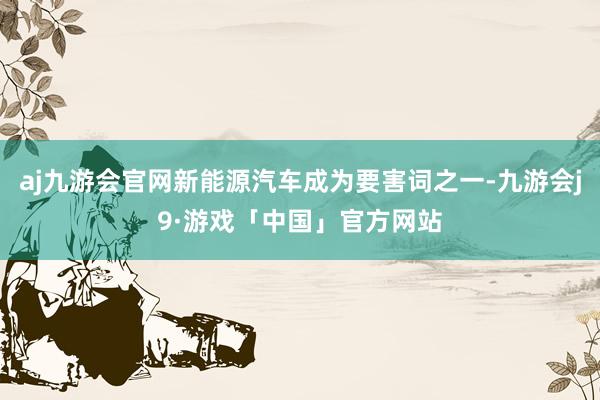 aj九游会官网新能源汽车成为要害词之一-九游会j9·游戏「中国」官方网站